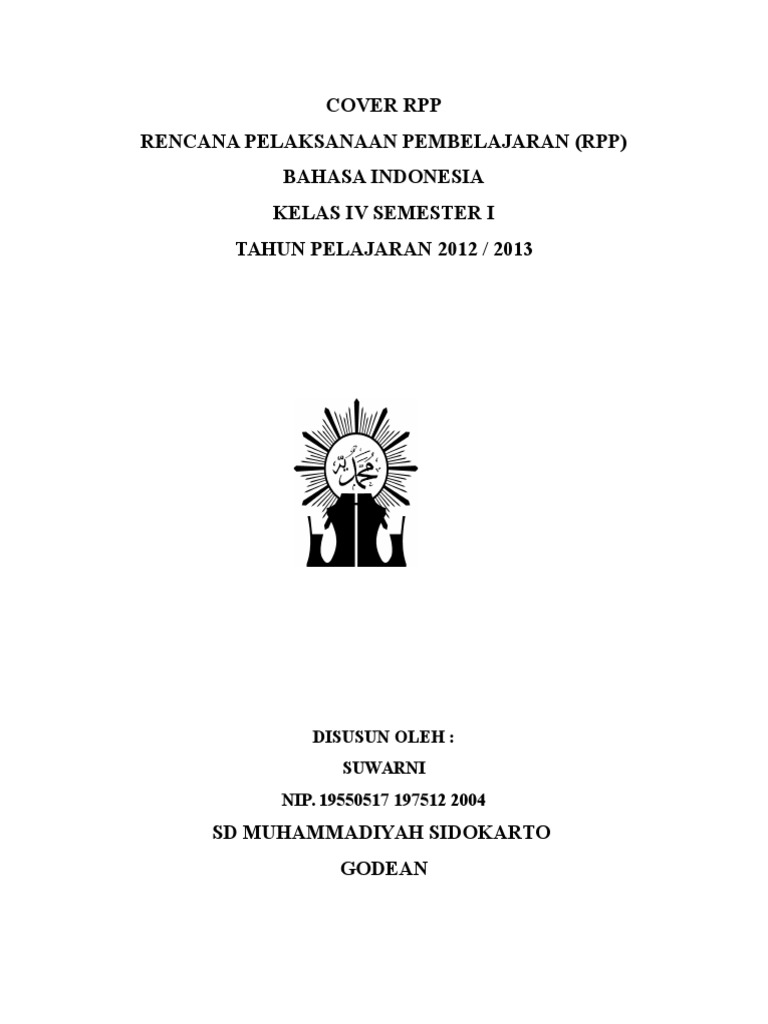 COVER RPP

RENCANA PELAKSANAAN PEMBELAJARAN (RPP)

BAHASA INDONESIA

KELAS IV SEMESTER I

TAHUN PELAJARAN 2012 / 2013

DISUSUN OLEH :

SUWARNI

NIP. 19550517 197512 2004

SD MUHAMMADIYAH SIDOKARTO

GODEAN